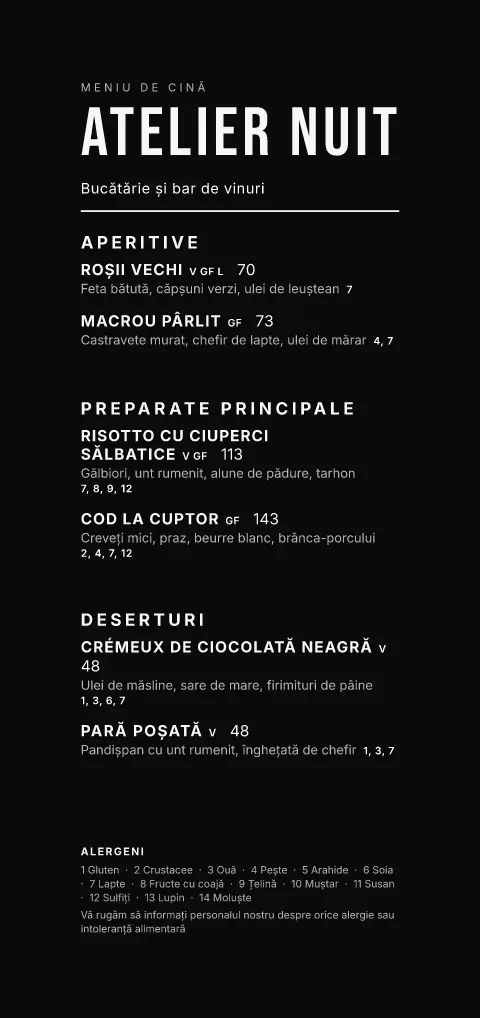 MENIU DE CINĂ

ATELIER NUIT

Bucătărie și bar de vinuri

APERITIVE

ROȘII VECHI V GF L 70
Feta bătută, căpșuni verzi, ulei de leuștean 7

MACROU PÂRLIT GF 73
Castravete murat, chefir de lapte, ulei de mărar 4, 7

PREPARATE PRINCIPALE

RISOTTO CU CIUPERCI SĂLBATICE V GF 113
Gălbiori, unt rumenit, alune de pădure, tarhon 7, 8, 9, 12

COD LA CUPTOR GF 143
Creveți mici, praz, beurre blanc, brânca-porcului 2, 4, 7, 12

DESERTURI

CRÉMEUX DE CIOCOLATĂ NEAGRĂ V 48
Ulei de măsline, sare de mare, firimituri de pâine 1, 3, 6, 7

PARĂ POȘATĂ V 48
Pandișpan cu unt rumenit, înghețată de chefir 1, 3, 7

ALERGENI
1 Gluten · 2 Crustacee · 3 Ouă · 4 Pește · 5 Arahide · 6 Soia · 7 Lapte · 8 Fructe cu coajă · 9 Țelină · 10 Muștar · 11 Susan · 12 Sulfiți · 13 Lupin · 14 Moluște
Vă rugăm să informați personalul nostru despre orice alergie sau intoleranță alimentară